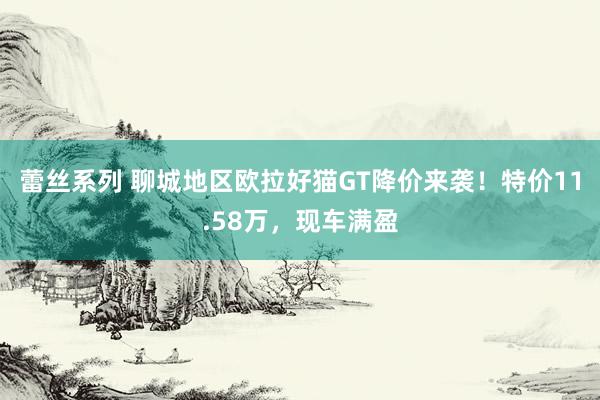 蕾丝系列 聊城地区欧拉好猫GT降价来袭！特价11.58万，现车满盈